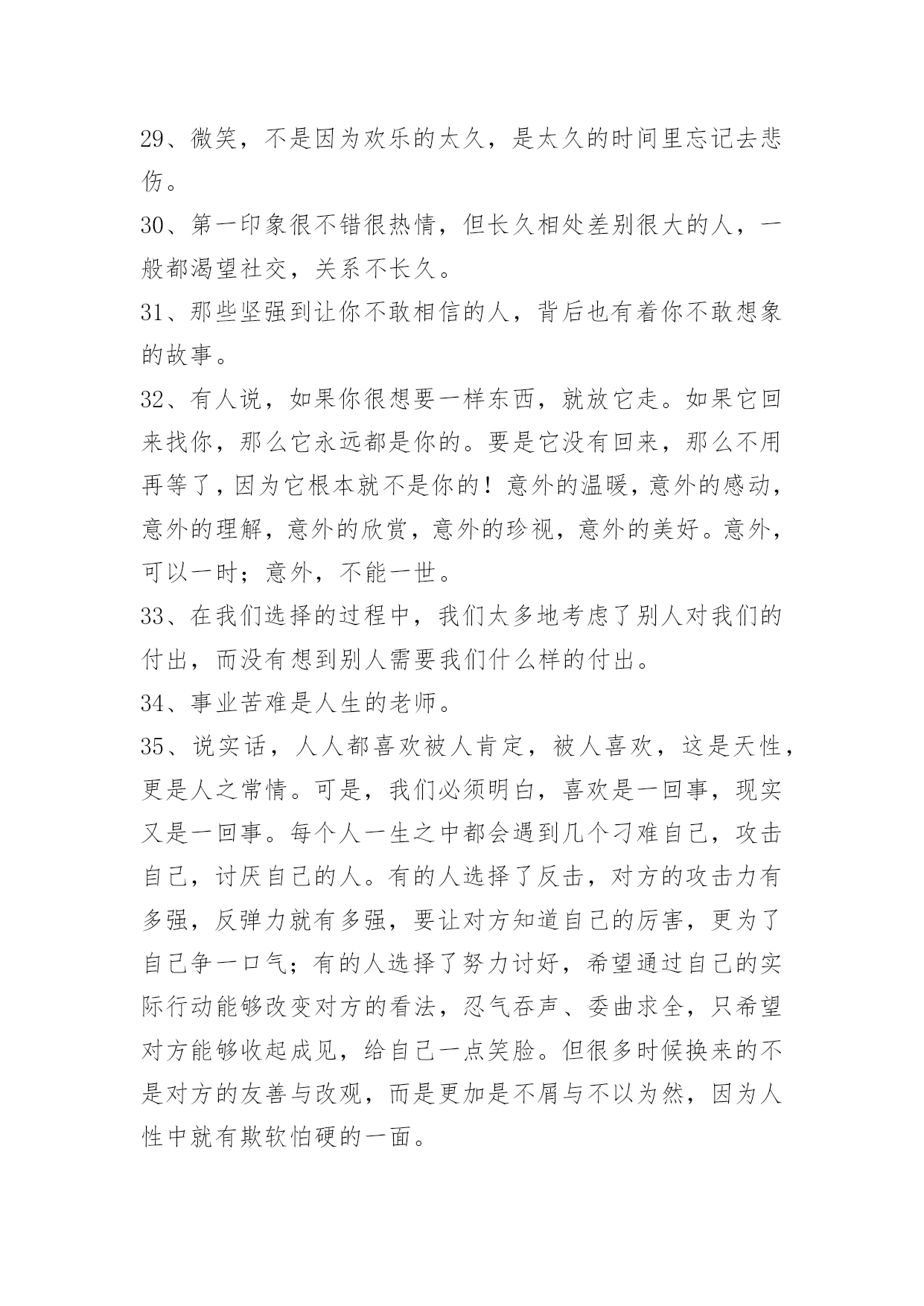 29、微笑，不是因为欢乐的太久，是太久的时间里忘记去悲伤。

30、第一印象很不错很热情，但长久相处差别很大的人，一般都渴望社交，关系不长久。

31、那些坚强到让你不敢相信的人，背后也有着你不敢想象的故事。

32、有人说，如果你很想要一样东西，就放它走。如果它回来找你，那么它永远都是你的。要是它没有回来，那么不用再等了，因为它根本就不是你的！意外的温暖，意外的感动，意外的理解，意外的欣赏，意外的珍视，意外的美好。意外，可以一时；意外，不能一世。

33、在我们选择的过程中，我们太多地考虑了别人对我们的付出，而没有想到别人需要我们什么样的付出。

34、事业苦难是人生的老师。

35、说实话，人人都喜欢被人肯定，被人喜欢，这是天性，更是人之常情。可是，我们必须明白，喜欢是一回事，现实又是一回事。每个人一生之中都会遇到几个刁难自己，攻击自己，讨厌自己的人。有的人选择了反击，对方的攻击力有多强，反弹力就有多强，要让对方知道自己的厉害，更为了自己争一口气；有的人选择了努力讨好，希望通过自己的实际行动能够改变对方的看法，忍气吞声、委曲求全，只希望对方能够收起成见，给自己一点笑脸。但很多时候换来的不是对方的友善与改观，而是更加是不屑与不以为然，因为人性中就有欺软怕硬的一面。